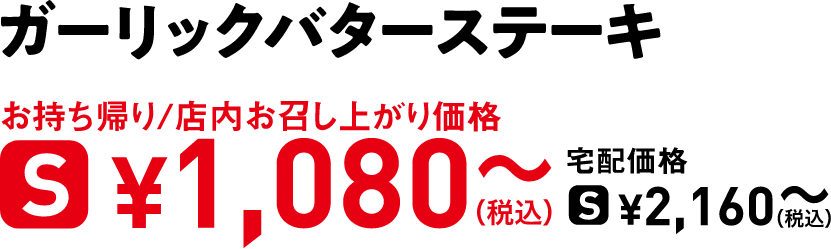 ガーリックバターステーキ

お持ち帰り/店内お召し上がり価格

S ¥1,080～(税込)

宅配価格

S ¥2,160～(税込)